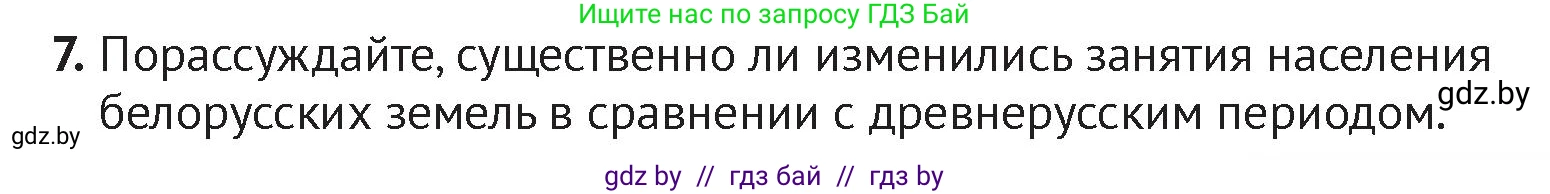 Ищите нас по запросу ГДЗ Бай

7. Порассуждайте, существенно ли изменились занятия населения белорусских земель в сравнении с древнерусским периодом.

gdz.by

gdz.by

gdz by // гдз бай // гдз by